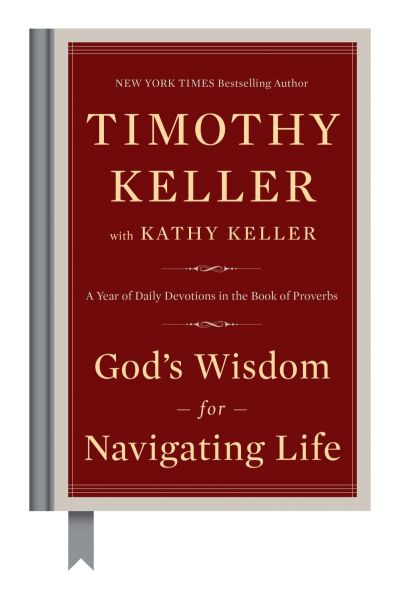 NEW YORK TIMES Bestselling Author

TIMOTHY KELLER

with KATHY KELLER

A Year of Daily Devotions in the Book of Proverbs

God's Wisdom
— for —
Navigating Life